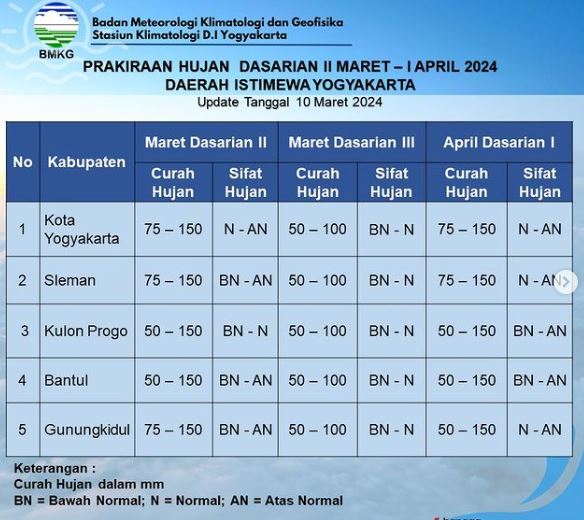 BMKG

Badan Meteorologi Klimatologi dan Geofisika
Stasiun Klimatologi D.I Yogyakarta

PRAKIRAAN HUJAN DASARIAN II MARET – I APRIL 2024
DAERAH ISTIMEWA YOGYAKARTA
Update Tanggal 10 Maret 2024

| No | Kabupaten | Maret Dasarian II Curah Hujan | Maret Dasarian II Sifat Hujan | Maret Dasarian III Curah Hujan | Maret Dasarian III Sifat Hujan | April Dasarian I Curah Hujan | April Dasarian I Sifat Hujan |
|---|---|---|---|---|---|---|---|
| 1 | Kota Yogyakarta | 75 – 150 | N - AN | 50 – 100 | BN - N | 75 – 150 | N - AN |
| 2 | Sleman | 75 – 150 | BN - AN | 50 – 100 | BN - N | 75 – 150 | N - AN |
| 3 | Kulon Progo | 50 – 150 | BN - N | 50 – 100 | BN - N | 50 – 150 | BN - AN |
| 4 | Bantul | 50 – 150 | BN - AN | 50 – 100 | BN - N | 50 – 150 | BN - AN |
| 5 | Gunungkidul | 75 – 150 | BN - AN | 50 – 100 | BN - N | 50 – 150 | N - AN |

Keterangan :
Curah Hujan dalam mm
BN = Bawah Normal; N = Normal; AN = Atas Normal